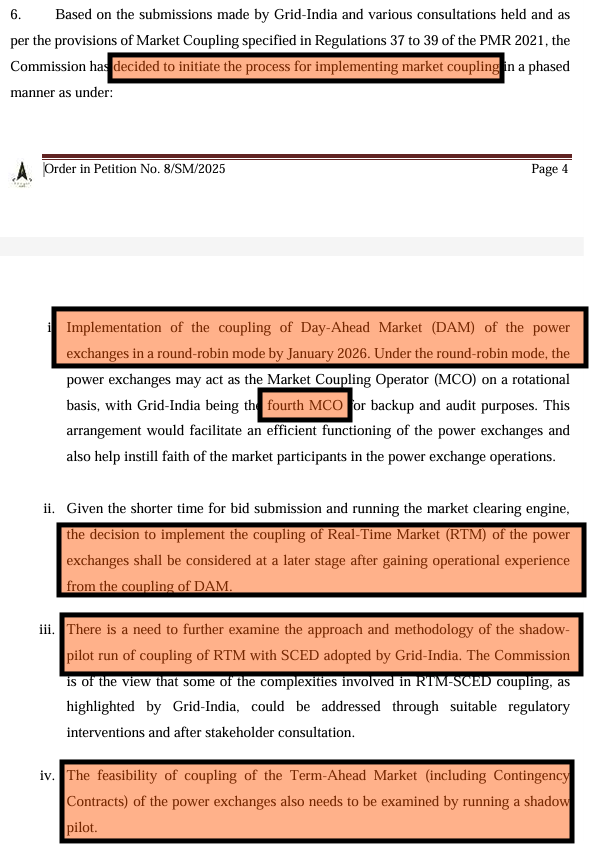 6. Based on the submissions made by Grid-India and various consultations held and as per the provisions of Market Coupling specified in Regulations 37 to 39 of the PMR 2021, the Commission has decided to initiate the process for implementing market coupling in a phased manner as under:

Order in Petition No. 8/SM/2025

Page 4

i. Implementation of the coupling of Day-Ahead Market (DAM) of the power exchanges in a round-robin mode by January 2026. Under the round-robin mode, the power exchanges may act as the Market Coupling Operator (MCO) on a rotational basis, with Grid-India being the fourth MCO for backup and audit purposes. This arrangement would facilitate an efficient functioning of the power exchanges and also help instill faith of the market participants in the power exchange operations.

ii. Given the shorter time for bid submission and running the market clearing engine, the decision to implement the coupling of Real-Time Market (RTM) of the power exchanges shall be considered at a later stage after gaining operational experience from the coupling of DAM.

iii. There is a need to further examine the approach and methodology of the shadow-pilot run of coupling of RTM with SCED adopted by Grid-India. The Commission is of the view that some of the complexities involved in RTM-SCED coupling, as highlighted by Grid-India, could be addressed through suitable regulatory interventions and after stakeholder consultation.

iv. The feasibility of coupling of the Term-Ahead Market (including Contingency Contracts) of the power exchanges also needs to be examined by running a shadow pilot.